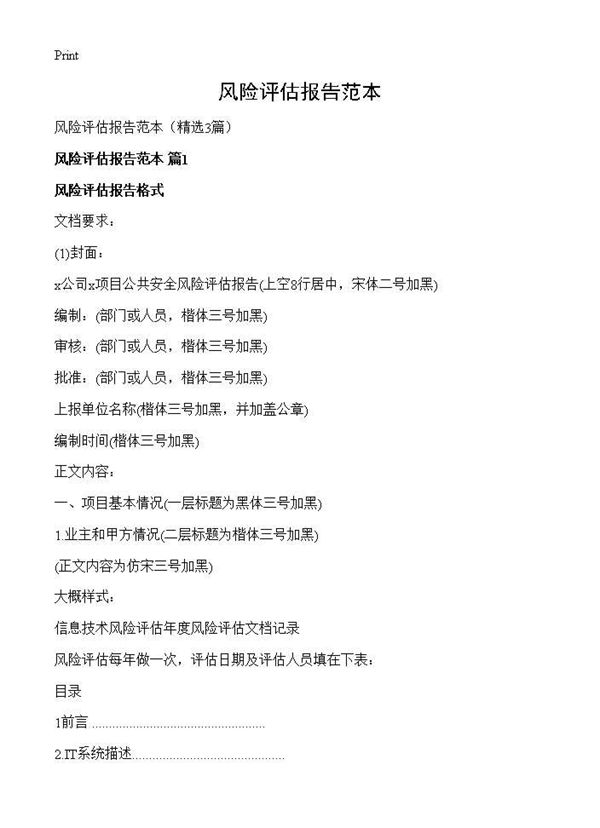 Print

风险评估报告范本

风险评估报告范本（精选3篇）

风险评估报告范本 篇1

风险评估报告格式

文档要求：

(1)封面：

x公司x项目公共安全风险评估报告(上空8行居中，宋体二号加黑)

编制：(部门或人员，楷体三号加黑)

审核：(部门或人员，楷体三号加黑)

批准：(部门或人员，楷体三号加黑)

上报单位名称(楷体三号加黑，并加盖公章)

编制时间(楷体三号加黑)

正文内容：

一、项目基本情况(一层标题为黑体三号加黑)

1.业主和甲方情况(二层标题为楷体三号加黑)

(正文内容为仿宋三号加黑)

大概样式：

信息技术风险评估年度风险评估文档记录

风险评估每年做一次，评估日期及评估人员填在下表：

目录

1前言 ..................................................

2.IT系统描述............................................